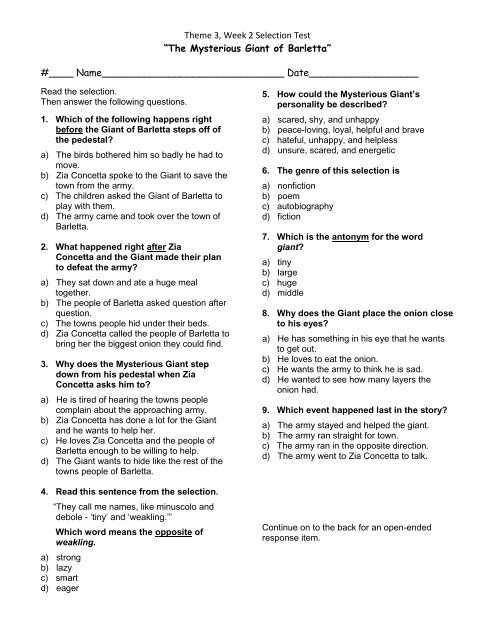 Theme 3, Week 2 Selection Test
"The Mysterious Giant of Barletta"

#____ Name______________________________ Date__________________

Read the selection.
Then answer the following questions.

1. Which of the following happens right before the Giant of Barletta steps off of the pedestal?
a) The birds bothered him so badly he had to move.
b) Zia Concetta spoke to the Giant to save the town from the army.
c) The children asked the Giant of Barletta to play with them.
d) The army came and took over the town of Barletta.

2. What happened right after Zia Concetta and the Giant made their plan to defeat the army?
a) They sat down and ate a huge meal together.
b) The people of Barletta asked question after question.
c) The towns people hid under their beds.
d) Zia Concetta called the people of Barletta to bring her the biggest onion they could find.

3. Why does the Mysterious Giant step down from his pedestal when Zia Concetta asks him to?
a) He is tired of hearing the towns people complain about the approaching army.
b) Zia Concetta has done a lot for the Giant and he wants to help her.
c) He loves Zia Concetta and the people of Barletta enough to be willing to help.
d) The Giant wants to hide like the rest of the towns people of Barletta.

4. Read this sentence from the selection.
"They call me names, like minuscolo and debole - 'tiny' and 'weakling.'"
Which word means the opposite of weakling.
a) strong
b) lazy
c) smart
d) eager

5. How could the Mysterious Giant's personality be described?
a) scared, shy, and unhappy
b) peace-loving, loyal, helpful and brave
c) hateful, unhappy, and helpless
d) unsure, scared, and energetic

6. The genre of this selection is
a) nonfiction
b) poem
c) autobiography
d) fiction

7. Which is the antonym for the word giant?
a) tiny
b) large
c) huge
d) middle

8. Why does the Giant place the onion close to his eyes?
a) He has something in his eye that he wants to get out.
b) He loves to eat the onion.
c) He wants the army to think he is sad.
d) He wanted to see how many layers the onion had.

9. Which event happened last in the story?
a) The army stayed and helped the giant.
b) The army ran straight for town.
c) The army ran in the opposite direction.
d) The army went to Zia Concetta to talk.

Continue on to the back for an open-ended response item.